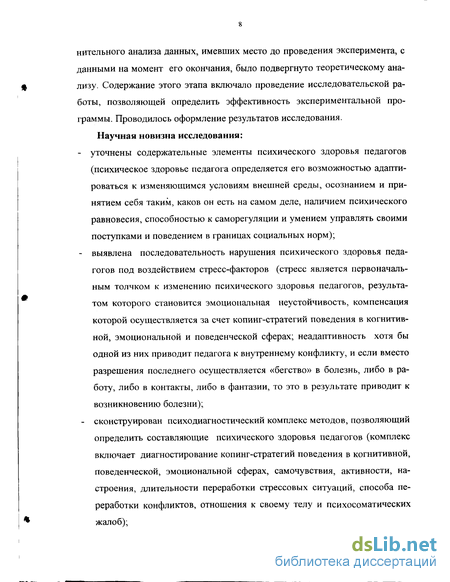 8

нительного анализа данных, имевших место до проведения эксперимента, с данными на момент его окончания, было подвергнуто теоретическому анализу. Содержание этого этапа включало проведение исследовательской работы, позволяющей определить эффективность экспериментальной программы. Проводилось оформление результатов исследования.

Научная новизна исследования:

- уточнены содержательные элементы психического здоровья педагогов (психическое здоровье педагога определяется его возможностью адаптироваться к изменяющимся условиям внешней среды, осознанием и принятием себя таким, каков он есть на самом деле, наличием психического равновесия, способностью к саморегуляции и умением управлять своими поступками и поведением в границах социальных норм);

- выявлена последовательность нарушения психического здоровья педагогов под воздействием стресс-факторов (стресс является первоначальным толчком к изменению психического здоровья педагогов, результатом которого становится эмоциональная неустойчивость, компенсация которой осуществляется за счет копинг-стратегий поведения в когнитивной, эмоциональной и поведенческой сферах; неадаптивность хотя бы одной из них приводит педагога к внутреннему конфликту, и если вместо разрешения последнего осуществляется «бегство» в болезнь, либо в работу, либо в контакты, либо в фантазии, то это в результате приводит к возникновению болезни);

- сконструирован психодиагностический комплекс методов, позволяющий определить составляющие психического здоровья педагогов (комплекс включает диагностирование копинг-стратегий поведения в когнитивной, поведенческой, эмоциональной сферах, самочувствия, активности, настроения, длительности переработки стрессовых ситуаций, способа переработки конфликтов, отношения к своему телу и психосоматических жалоб);

dsLib.net
библиотека диссертаций